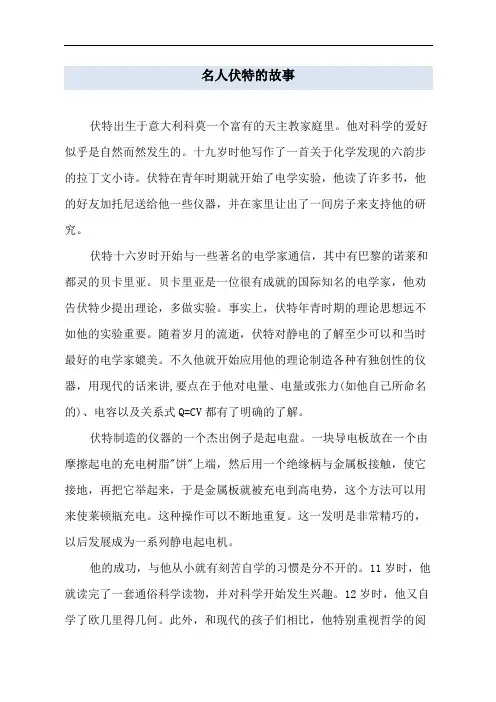 名人伏特的故事

伏特出生于意大利科莫一个富有的天主教家庭里。他对科学的爱好似乎是自然而然发生的。十九岁时他写作了一首关于化学发现的六韵步的拉丁文小诗。伏特在青年时期就开始了电学实验，他读了许多书，他的好友加托尼送给他一些仪器，并在家里让出了一间房子来支持他的研究。

伏特十六岁时开始与一些著名的电学家通信，其中有巴黎的诺莱和都灵的贝卡里亚。贝卡里亚是一位很有成就的国际知名的电学家，他劝告伏特少提出理论，多做实验。事实上，伏特年青时期的理论思想远不如他的实验重要。随着岁月的流逝，伏特对静电的了解至少可以和当时最好的电学家媲美。不久他就开始应用他的理论制造各种有独创性的仪器，用现代的话来讲,要点在于他对电量、电量或张力(如他自己所命名的)、电容以及关系式 Q=CV 都有了明确的了解。

伏特制造的仪器的一个杰出例子是起电盘。一块导电板放在一个由摩擦起电的充电树脂"饼"上端，然后用一个绝缘柄与金属板接触，使它接地，再把它举起来，于是金属板就被充电到高电势，这个方法可以用来使莱顿瓶充电。这种操作可以不断地重复。这一发明是非常精巧的，以后发展成为一系列静电起电机。

他的成功，与他从小就有刻苦自学的习惯是分不开的。11 岁时，他就读完了一套通俗科学读物，并对科学开始发生兴趣。12 岁时，他又自学了欧几里得几何。此外，和现代的孩子们相比，他特别重视哲学的阅